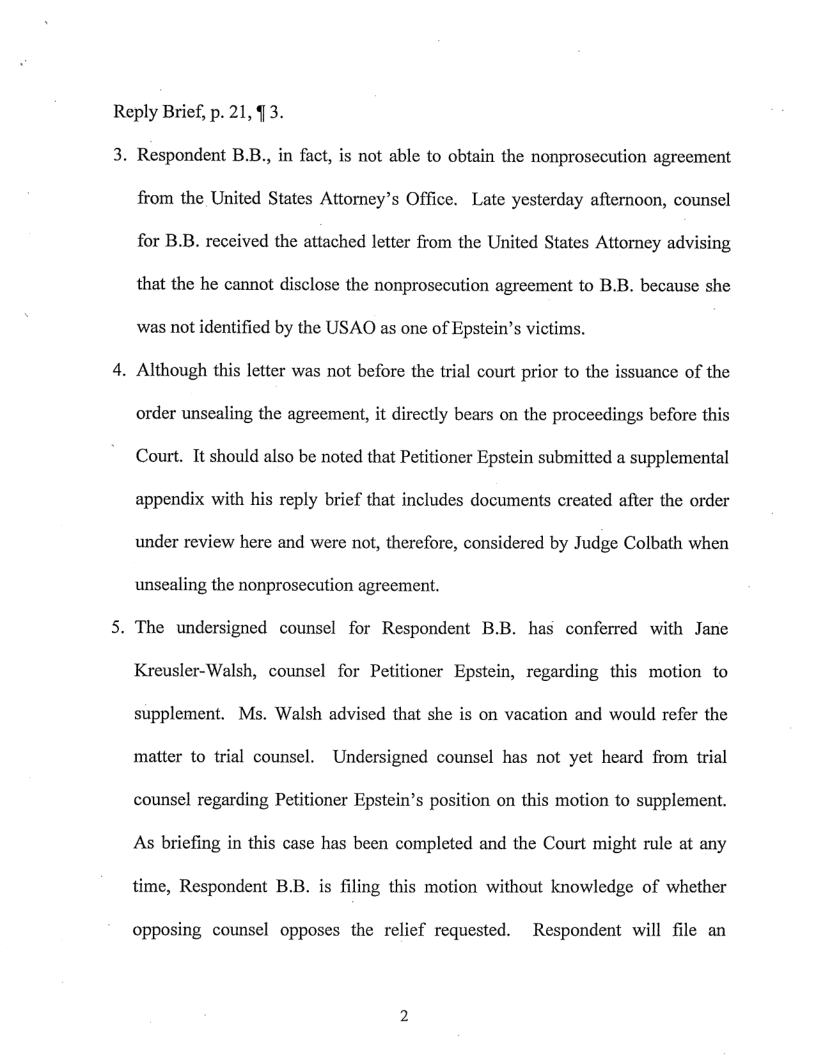 Reply Brief, p. 21, ¶ 3.

3. Respondent B.B., in fact, is not able to obtain the nonprosecution agreement from the United States Attorney's Office. Late yesterday afternoon, counsel for B.B. received the attached letter from the United States Attorney advising that the he cannot disclose the nonprosecution agreement to B.B. because she was not identified by the USAO as one of Epstein's victims.

4. Although this letter was not before the trial court prior to the issuance of the order unsealing the agreement, it directly bears on the proceedings before this Court. It should also be noted that Petitioner Epstein submitted a supplemental appendix with his reply brief that includes documents created after the order under review here and were not, therefore, considered by Judge Colbath when unsealing the nonprosecution agreement.

5. The undersigned counsel for Respondent B.B. has conferred with Jane Kreusler-Walsh, counsel for Petitioner Epstein, regarding this motion to supplement. Ms. Walsh advised that she is on vacation and would refer the matter to trial counsel. Undersigned counsel has not yet heard from trial counsel regarding Petitioner Epstein's position on this motion to supplement. As briefing in this case has been completed and the Court might rule at any time, Respondent B.B. is filing this motion without knowledge of whether opposing counsel opposes the relief requested. Respondent will file an

2